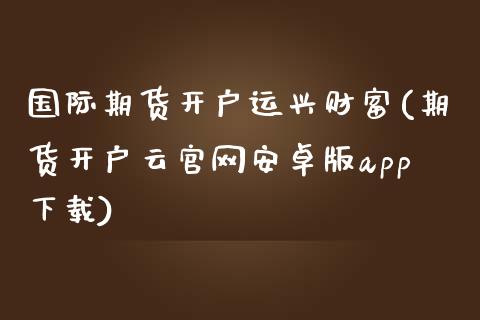 国际期货开户运兴财富(期货开户云官网安卓版app下载)